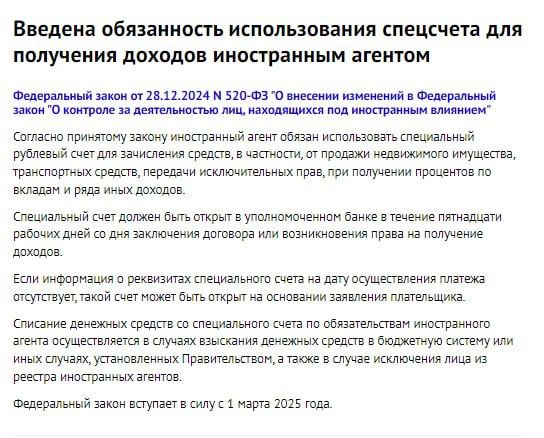 Введена обязанность использования спецсчета для получения доходов иностранным агентом

Федеральный закон от 28.12.2024 N 520-ФЗ "О внесении изменений в Федеральный закон "О контроле за деятельностью лиц, находящихся под иностранным влиянием"

Согласно принятому закону иностранный агент обязан использовать специальный рублевый счет для зачисления средств, в частности, от продажи недвижимого имущества, транспортных средств, передачи исключительных прав, при получении процентов по вкладам и ряда иных доходов.

Специальный счет должен быть открыт в уполномоченном банке в течение пятнадцати рабочих дней со дня заключения договора или возникновения права на получение доходов.

Если информация о реквизитах специального счета на дату осуществления платежа отсутствует, такой счет может быть открыт на основании заявления плательщика.

Списание денежных средств со специального счета по обязательствам иностранного агента осуществляется в случаях взыскания денежных средств в бюджетную систему или иных случаях, установленных Правительством, а также в случае исключения лица из реестра иностранных агентов.

Федеральный закон вступает в силу с 1 марта 2025 года.